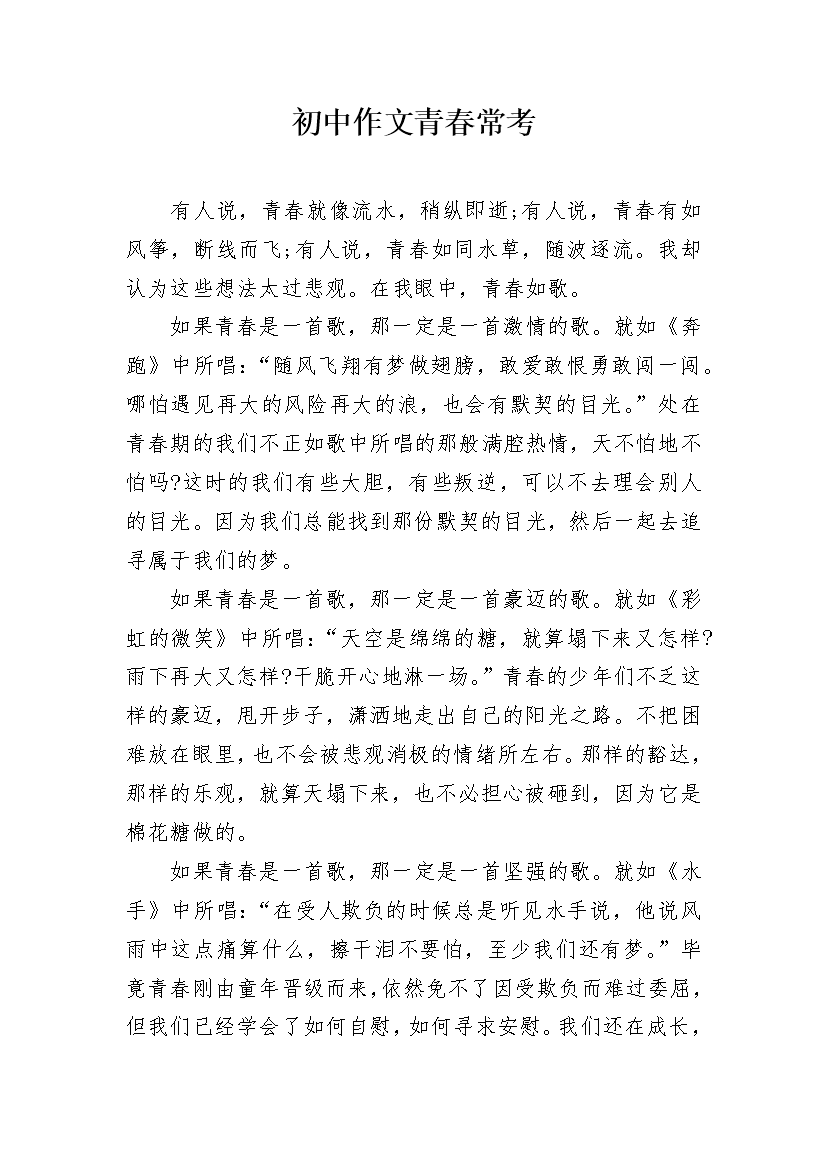 初中作文青春常考

有人说，青春就像流水，稍纵即逝;有人说，青春有如风筝，断线而飞;有人说，青春如同水草，随波逐流。我却认为这些想法太过悲观。在我眼中，青春如歌。

如果青春是一首歌，那一定是一首激情的歌。就如《奔跑》中所唱:“随风飞翔有梦做翅膀，敢爱敢恨勇敢闯一闯。哪怕遇见再大的风险再大的浪，也会有默契的目光。”处在青春期的我们不正如歌中所唱的那般满腔热情，天不怕地不怕吗?这时的我们有些大胆，有些叛逆，可以不去理会别人的目光。因为我们总能找到那份默契的目光，然后一起去追寻属于我们的梦。

如果青春是一首歌，那一定是一首豪迈的歌。就如《彩虹的微笑》中所唱:“天空是绵绵的糖，就算塌下来又怎样?雨下再大又怎样?干脆开心地淋一场。”青春的少年们不乏这样的豪迈，甩开步子，潇洒地走出自己的阳光之路。不把困难放在眼里，也不会被悲观消极的情绪所左右。那样的豁达，那样的乐观，就算天塌下来，也不必担心被砸到，因为它是棉花糖做的。

如果青春是一首歌，那一定是一首坚强的歌。就如《水手》中所唱:“在受人欺负的时候总是听见水手说，他说风雨中这点痛算什么，擦干泪不要怕，至少我们还有梦。”毕竟青春刚由童年晋级而来,依然免不了因受欺负而难过委屈，但我们已经学会了如何自慰，如何寻求安慰。我们还在成长，